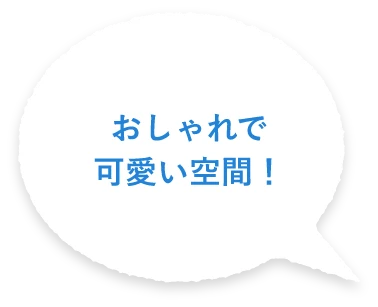 おしゃれで
可愛い空間！